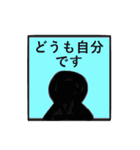 どうも自分
です